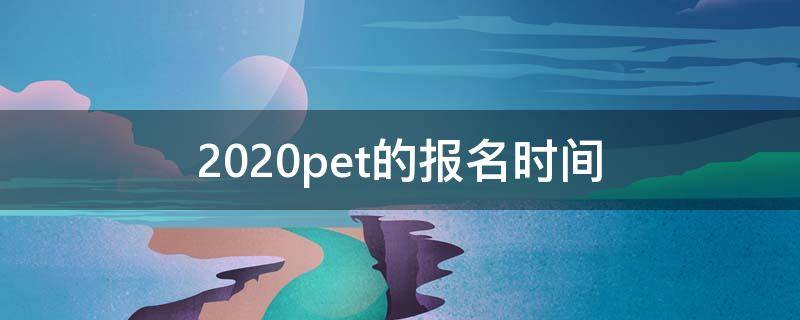 2020pet的报名时间